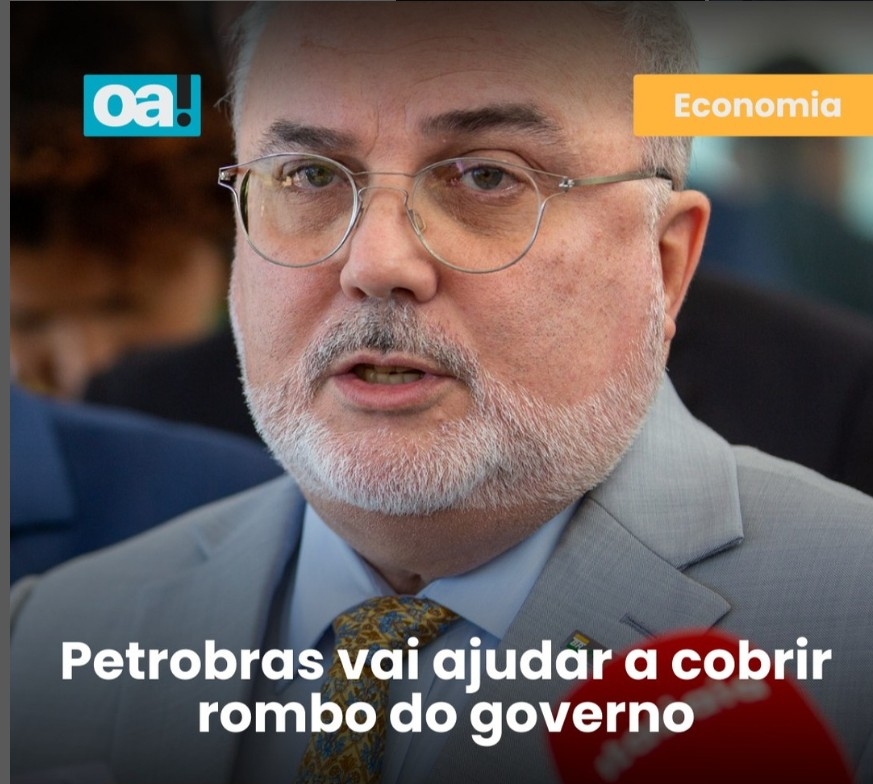 oa!

Economia

Petrobras vai ajudar a cobrir rombo do governo